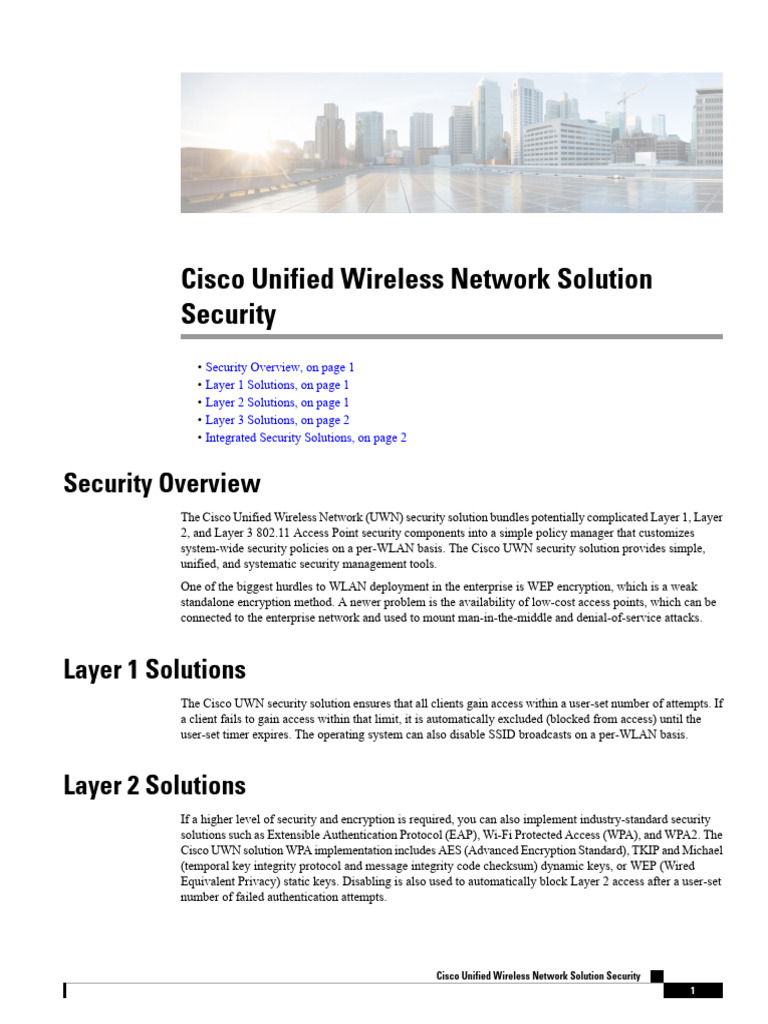 Cisco Unified Wireless Network Solution Security

• Security Overview, on page 1
• Layer 1 Solutions, on page 1
• Layer 2 Solutions, on page 1
• Layer 3 Solutions, on page 2
• Integrated Security Solutions, on page 2

Security Overview

The Cisco Unified Wireless Network (UWN) security solution bundles potentially complicated Layer 1, Layer 2, and Layer 3 802.11 Access Point security components into a simple policy manager that customizes system-wide security policies on a per-WLAN basis. The Cisco UWN security solution provides simple, unified, and systematic security management tools.

One of the biggest hurdles to WLAN deployment in the enterprise is WEP encryption, which is a weak standalone encryption method. A newer problem is the availability of low-cost access points, which can be connected to the enterprise network and used to mount man-in-the-middle and denial-of-service attacks.

Layer 1 Solutions

The Cisco UWN security solution ensures that all clients gain access within a user-set number of attempts. If a client fails to gain access within that limit, it is automatically excluded (blocked from access) until the user-set timer expires. The operating system can also disable SSID broadcasts on a per-WLAN basis.

Layer 2 Solutions

If a higher level of security and encryption is required, you can also implement industry-standard security solutions such as Extensible Authentication Protocol (EAP), Wi-Fi Protected Access (WPA), and WPA2. The Cisco UWN solution WPA implementation includes AES (Advanced Encryption Standard), TKIP and Michael (temporal key integrity protocol and message integrity code checksum) dynamic keys, or WEP (Wired Equivalent Privacy) static keys. Disabling is also used to automatically block Layer 2 access after a user-set number of failed authentication attempts.

Cisco Unified Wireless Network Solution Security

1